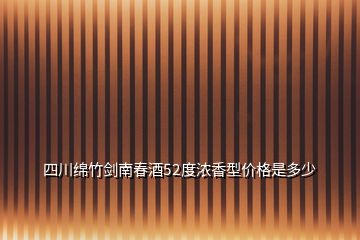 四川绵竹剑南春酒52度浓香型价格是多少